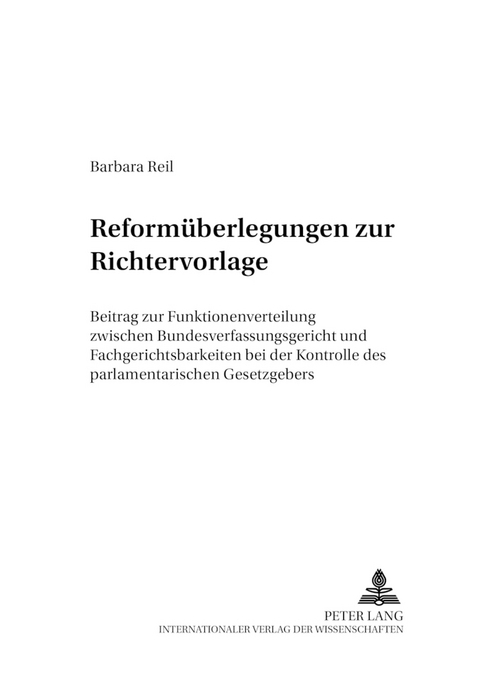 Barbara Reil

Reformüberlegungen zur Richtervorlage

Beitrag zur Funktionenverteilung zwischen Bundesverfassungsgericht und Fachgerichtsbarkeiten bei der Kontrolle des parlamentarischen Gesetzgebers

PETER LANG
INTERNATIONALER VERLAG DER WISSENSCHAFTEN